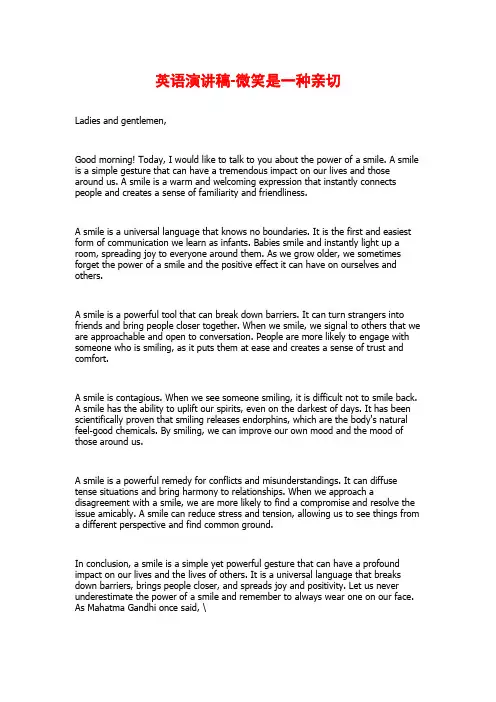 英语演讲稿-微笑是一种亲切

Ladies and gentlemen,

Good morning! Today, I would like to talk to you about the power of a smile. A smile is a simple gesture that can have a tremendous impact on our lives and those around us. A smile is a warm and welcoming expression that instantly connects people and creates a sense of familiarity and friendliness.

A smile is a universal language that knows no boundaries. It is the first and easiest form of communication we learn as infants. Babies smile and instantly light up a room, spreading joy to everyone around them. As we grow older, we sometimes forget the power of a smile and the positive effect it can have on ourselves and others.

A smile is a powerful tool that can break down barriers. It can turn strangers into friends and bring people closer together. When we smile, we signal to others that we are approachable and open to conversation. People are more likely to engage with someone who is smiling, as it puts them at ease and creates a sense of trust and comfort.

A smile is contagious. When we see someone smiling, it is difficult not to smile back. A smile has the ability to uplift our spirits, even on the darkest of days. It has been scientifically proven that smiling releases endorphins, which are the body's natural feel-good chemicals. By smiling, we can improve our own mood and the mood of those around us.

A smile is a powerful remedy for conflicts and misunderstandings. It can diffuse tense situations and bring harmony to relationships. When we approach a disagreement with a smile, we are more likely to find a compromise and resolve the issue amicably. A smile can reduce stress and tension, allowing us to see things from a different perspective and find common ground.

In conclusion, a smile is a simple yet powerful gesture that can have a profound impact on our lives and the lives of others. It is a universal language that breaks down barriers, brings people closer, and spreads joy and positivity. Let us never underestimate the power of a smile and remember to always wear one on our face. As Mahatma Gandhi once said, \